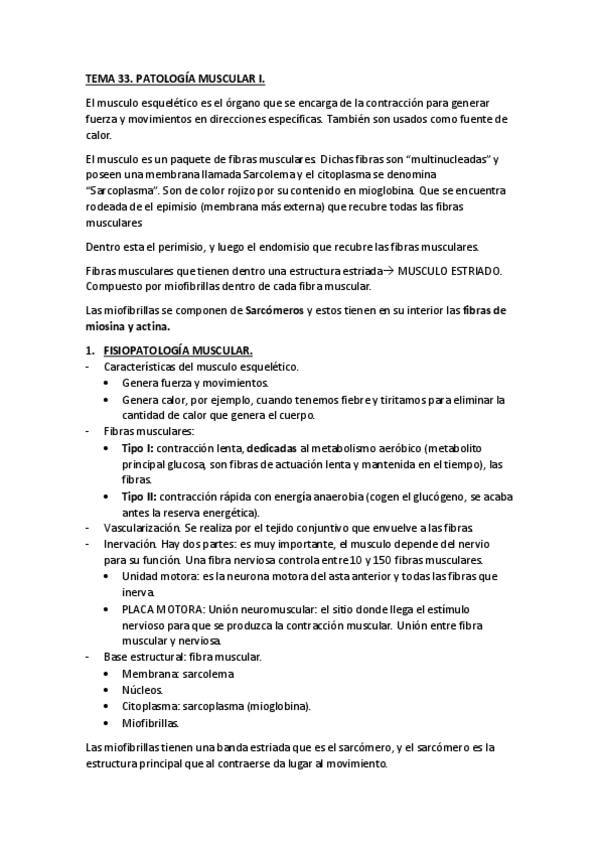 TEMA 33. PATOLOGÍA MUSCULAR I.

El musculo esquelético es el órgano que se encarga de la contracción para generar fuerza y movimientos en direcciones específicas. También son usados como fuente de calor.

El musculo es un paquete de fibras musculares. Dichas fibras son "multinucleadas" y poseen una membrana llamada Sarcolema y el citoplasma se denomina "Sarcoplasma". Son de color rojizo por su contenido en mioglobina. Que se encuentra rodeada de el epimisio (membrana más externa) que recubre todas las fibras musculares

Dentro esta el perimisio, y luego el endomisio que recubre las fibras musculares.

Fibras musculares que tienen dentro una estructura estriada→ MUSCULO ESTRIADO. Compuesto por miofibrillas dentro de cada fibra muscular.

Las miofibrillas se componen de Sarcómeros y estos tienen en su interior las fibras de miosina y actina.

1. FISIOPATOLOGÍA MUSCULAR.
- Características del musculo esquelético.
  • Genera fuerza y movimientos.
  • Genera calor, por ejemplo, cuando tenemos fiebre y tiritamos para eliminar la cantidad de calor que genera el cuerpo.
- Fibras musculares:
  • Tipo I: contracción lenta, dedicadas al metabolismo aeróbico (metabolito principal glucosa, son fibras de actuación lenta y mantenida en el tiempo), las fibras.
  • Tipo II: contracción rápida con energía anaerobia (cogen el glucógeno, se acaba antes la reserva energética).
- Vascularización. Se realiza por el tejido conjuntivo que envuelve a las fibras.
- Inervación. Hay dos partes: es muy importante, el musculo depende del nervio para su función. Una fibra nerviosa controla entre 10 y 150 fibras musculares.
  • Unidad motora: es la neurona motora del asta anterior y todas las fibras que inerva.
  • PLACA MOTORA: Unión neuromuscular: el sitio donde llega el estímulo nervioso para que se produzca la contracción muscular. Unión entre fibra muscular y nerviosa.
- Base estructural: fibra muscular.
  • Membrana: sarcolema
  • Núcleos.
  • Citoplasma: sarcoplasma (mioglobina).
  • Miofibrillas.

Las miofibrillas tienen una banda estriada que es el sarcómero, y el sarcómero es la estructura principal que al contraerse da lugar al movimiento.